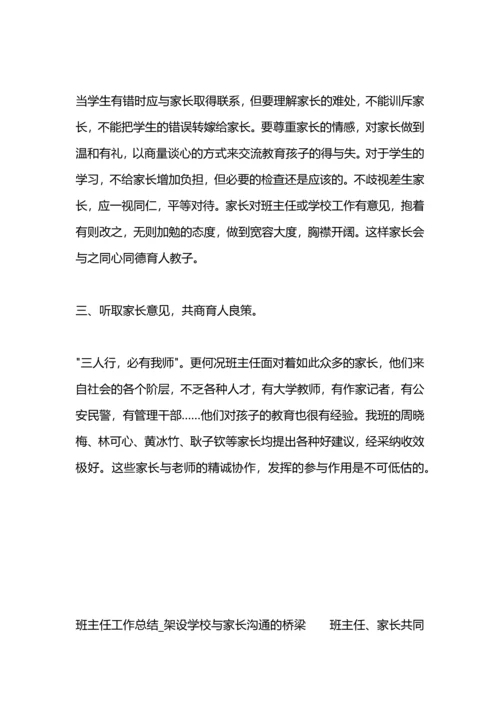 当学生有错时应与家长取得联系，但要理解家长的难处，不能训斥家长，不能把学生的错误转嫁给家长。要尊重家长的情感，对家长做到温和有礼，以商量谈心的方式来交流教育孩子的得与失。对于学生的学习，不给家长增加负担，但必要的检查还是应该的。不歧视差生家长，应一视同仁，平等对待。家长对班主任或学校工作有意见，抱着有则改之，无则加勉的态度，做到宽容大度，胸襟开阔。这样家长会与之同心同德育人教子。

三、听取家长意见，共商育人良策。

"三人行，必有我师"。更何况班主任面对着如此众多的家长，他们来自社会的各个阶层，不乏各种人才，有大学教师，有作家记者，有公安民警，有管理干部……他们对孩子的教育也很有经验。我班的周晓梅、林可心、黄冰竹、耿子钦等家长均提出各种好建议，经采纳收效极好。这些家长与老师的精诚协作，发挥的参与作用是不可低估的。

班主任工作总结_架设学校与家长沟通的桥梁　　班主任、家长共同